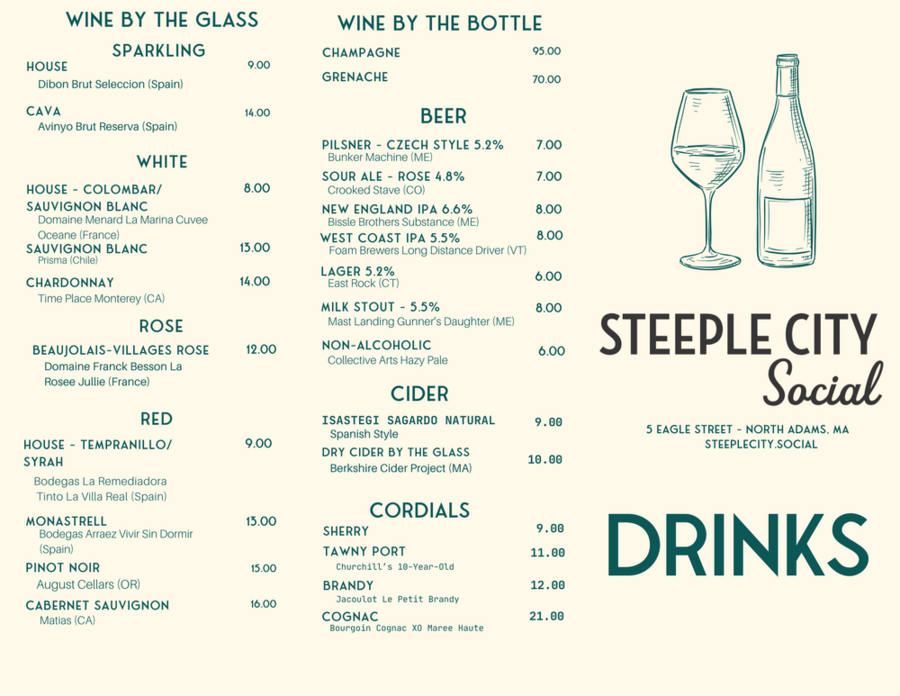 WINE BY THE GLASS

SPARKLING

HOUSE 9.00
Dibon Brut Seleccion (Spain)

CAVA 14.00
Avinyo Brut Reserva (Spain)

WHITE

HOUSE - COLOMBAR/ SAUVIGNON BLANC 8.00
Domaine Menard La Marina Cuvee Oceane (France)

SAUVIGNON BLANC 13.00
Prisma (Chile)

CHARDONNAY 14.00
Time Place Monterey (CA)

ROSE

BEAUJOLAIS-VILLAGES ROSE 12.00
Domaine Franck Besson La Rosee Jullie (France)

RED

HOUSE - TEMPRANILLO/ SYRAH 9.00
Bodegas La Remediadora Tinto La Villa Real (Spain)

MONASTRELL 13.00
Bodegas Arraez Vivir Sin Dormir (Spain)

PINOT NOIR 15.00
August Cellars (OR)

CABERNET SAUVIGNON 16.00
Matias (CA)

WINE BY THE BOTTLE

CHAMPAGNE 95.00

GRENACHE 70.00

BEER

PILSNER - CZECH STYLE 5.2% 7.00
Bunker Machine (ME)

SOUR ALE - ROSE 4.8% 7.00
Crooked Stave (CO)

NEW ENGLAND IPA 6.6% 8.00
Bissle Brothers Substance (ME)

WEST COAST IPA 5.5% 8.00
Foam Brewers Long Distance Driver (VT)

LAGER 5.2% 6.00
East Rock (CT)

MILK STOUT - 5.5% 8.00
Mast Landing Gunner's Daughter (ME)

NON-ALCOHOLIC 6.00
Collective Arts Hazy Pale

CIDER

ISASTEGI SAGARDO NATURAL 9.00
Spanish Style

DRY CIDER BY THE GLASS 10.00
Berkshire Cider Project (MA)

CORDIALS

SHERRY 9.00

TAWNY PORT 11.00
Churchill's 10-Year-Old

BRANDY 12.00
Jacoulot Le Petit Brandy

COGNAC 21.00
Bourgoin Cognac XO Maree Haute

STEEPLE CITY
Social

5 EAGLE STREET - NORTH ADAMS, MA
STEEPLECITY.SOCIAL

DRINKS